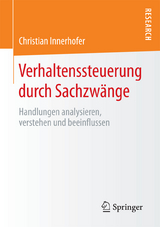 RESEARCH

Christian Innerhofer

Verhaltenssteuerung durch Sachzwänge

Handlungen analysieren, verstehen und beeinflussen

Springer